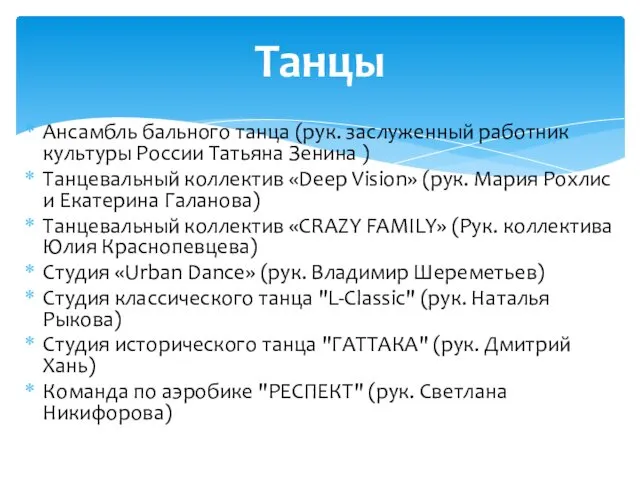 Танцы

Ансамбль бального танца (рук. заслуженный работник культуры России Татьяна Зенина )
Танцевальный коллектив «Deep Vision» (рук. Мария Рохлис и Екатерина Галанова)
Танцевальный коллектив «CRAZY FAMILY» (Рук. коллектива Юлия Краснопевцева)
Студия «Urban Dance» (рук. Владимир Шереметьев)
Студия классического танца "L-Classic" (рук. Наталья Рыкова)
Студия исторического танца "ГАТТАКА" (рук. Дмитрий Хань)
Команда по аэробике "РЕСПЕКТ" (рук. Светлана Никифорова)